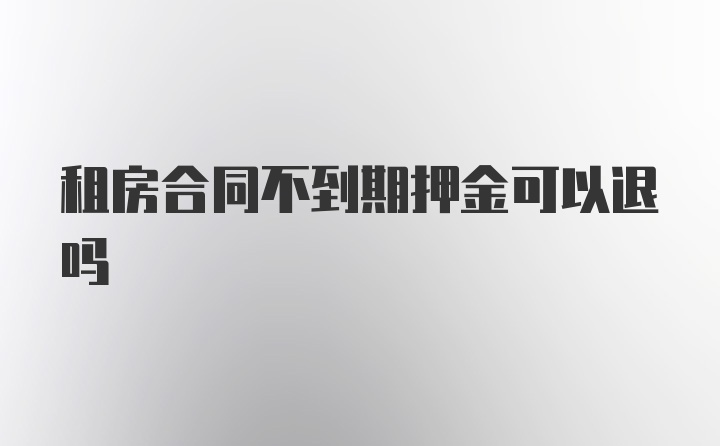 租房合同不到期押金可以退吗